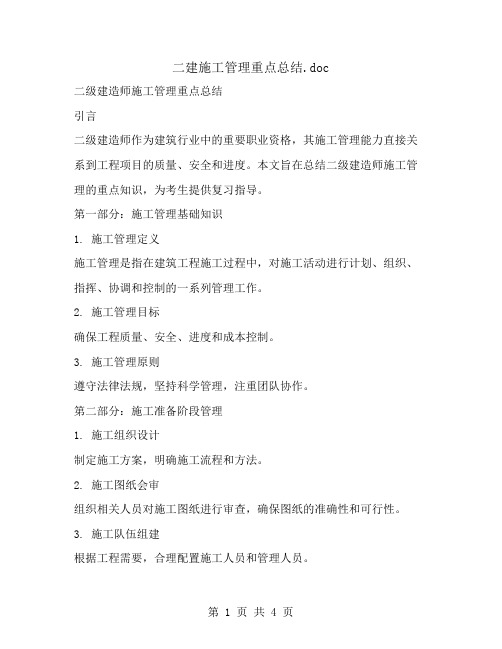 二建施工管理重点总结.doc

二级建造师施工管理重点总结

引言

二级建造师作为建筑行业中的重要职业资格，其施工管理能力直接关系到工程项目的质量、安全和进度。本文旨在总结二级建造师施工管理的重点知识，为考生提供复习指导。

第一部分：施工管理基础知识

1. 施工管理定义

施工管理是指在建筑工程施工过程中，对施工活动进行计划、组织、指挥、协调和控制的一系列管理工作。

2. 施工管理目标

确保工程质量、安全、进度和成本控制。

3. 施工管理原则

遵守法律法规，坚持科学管理，注重团队协作。

第二部分：施工准备阶段管理

1. 施工组织设计

制定施工方案，明确施工流程和方法。

2. 施工图纸会审

组织相关人员对施工图纸进行审查，确保图纸的准确性和可行性。

3. 施工队伍组建

根据工程需要，合理配置施工人员和管理人员。

第 1 页 共 4 页